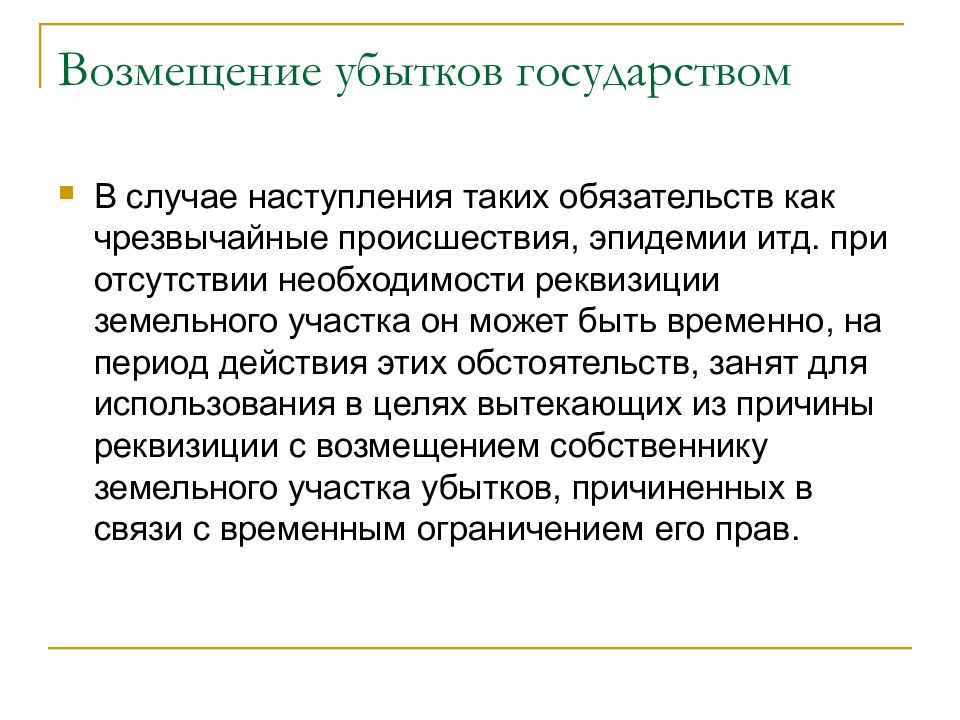 Возмещение убытков государством

В случае наступления таких обязательств как чрезвычайные происшествия, эпидемии итд. при отсутствии необходимости реквизиции земельного участка он может быть временно, на период действия этих обстоятельств, занят для использования в целях вытекающих из причины реквизиции с возмещением собственнику земельного участка убытков, причиненных в связи с временным ограничением его прав.